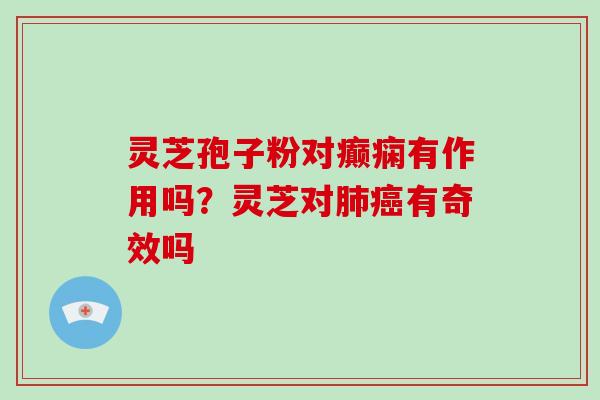 灵芝孢子粉对癫痫有作用吗？灵芝对肺癌有奇效吗